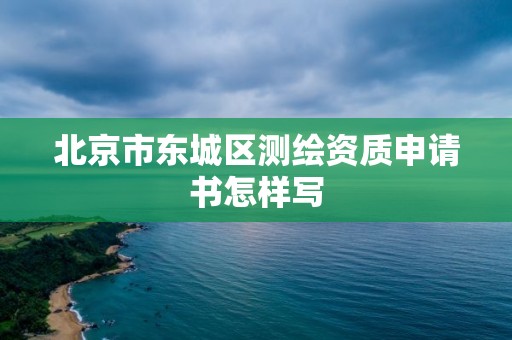 北京市东城区测绘资质申请书怎样写